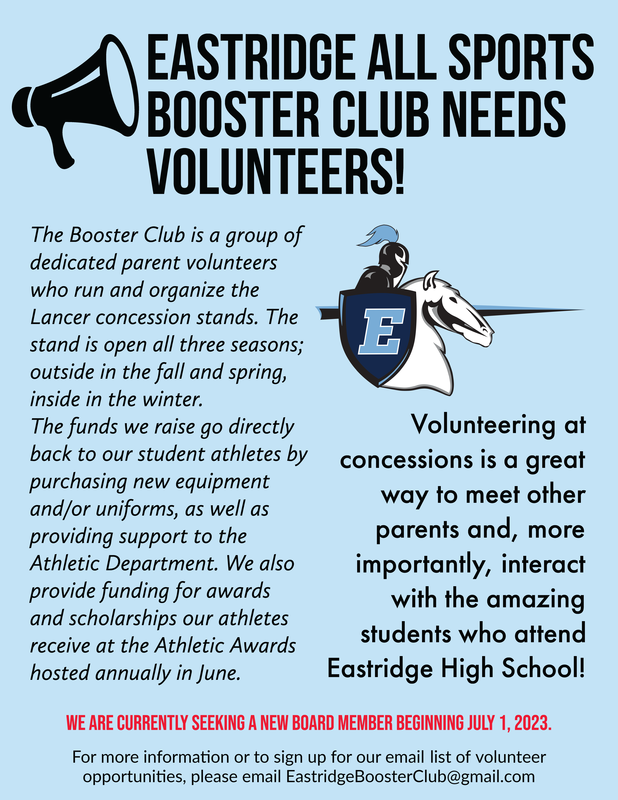 EASTRIDGE ALL SPORTS BOOSTER CLUB NEEDS VOLUNTEERS!

The Booster Club is a group of dedicated parent volunteers who run and organize the Lancer concession stands. The stand is open all three seasons; outside in the fall and spring, inside in the winter.
The funds we raise go directly back to our student athletes by purchasing new equipment and/or uniforms, as well as providing support to the Athletic Department. We also provide funding for awards and scholarships our athletes receive at the Athletic Awards hosted annually in June.

E

Volunteering at concessions is a great way to meet other parents and, more importantly, interact with the amazing students who attend Eastridge High School!

WE ARE CURRENTLY SEEKING A NEW BOARD MEMBER BEGINNING JULY 1, 2023.

For more information or to sign up for our email list of volunteer opportunities, please email EastridgeBoosterClub@gmail.com